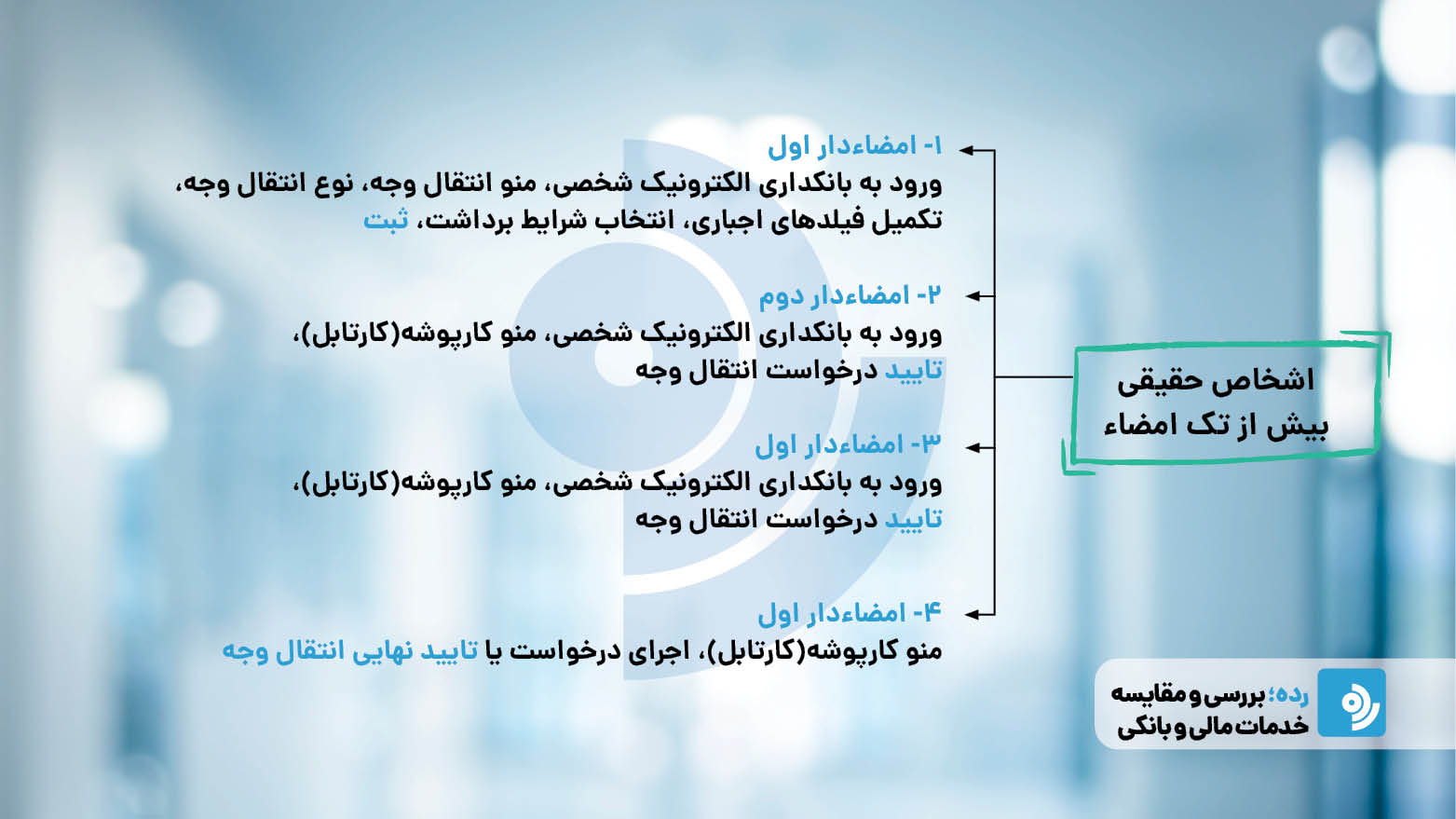 اشخاص حقیقی
بیش از تک امضاء

۱- امضاءدار اول
ورود به بانکداری الکترونیک شخصی، منو انتقال وجه، نوع انتقال وجه، تکمیل فیلدهای اجباری، انتخاب شرایط برداشت، ثبت

۲- امضاءدار دوم
ورود به بانکداری الکترونیک شخصی، منو کارپوشه(کارتابل)، تایید درخواست انتقال وجه

۳- امضاءدار اول
ورود به بانکداری الکترونیک شخصی، منو کارپوشه(کارتابل)، تایید درخواست انتقال وجه

۴- امضاءدار اول
منو کارپوشه(کارتابل)، اجرای درخواست یا تایید نهایی انتقال وجه

رده؛ بررسی و مقایسه
خدمات مالی و بانکی